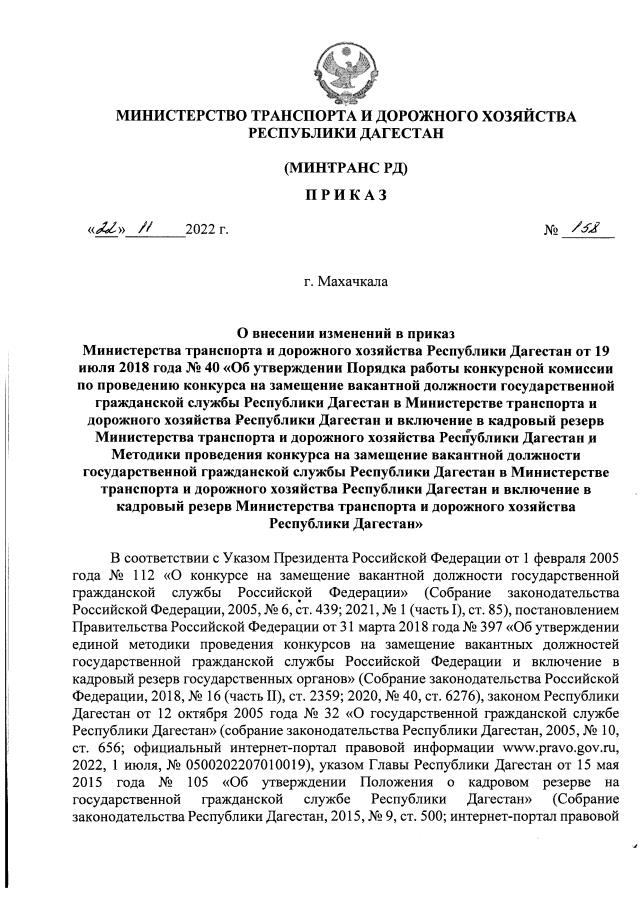 МИНИСТЕРСТВО ТРАНСПОРТА И ДОРОЖНОГО ХОЗЯЙСТВА РЕСПУБЛИКИ ДАГЕСТАН

(МИНТРАНС РД)

ПРИКАЗ

«22» 11 2022 г. № 158

г. Махачкала

О внесении изменений в приказ Министерства транспорта и дорожного хозяйства Республики Дагестан от 19 июля 2018 года № 40 «Об утверждении Порядка работы конкурсной комиссии по проведению конкурса на замещение вакантной должности государственной гражданской службы Республики Дагестан в Министерстве транспорта и дорожного хозяйства Республики Дагестан и включение в кадровый резерв Министерства транспорта и дорожного хозяйства Республики Дагестан и Методики проведения конкурса на замещение вакантной должности государственной гражданской службы Республики Дагестан в Министерстве транспорта и дорожного хозяйства Республики Дагестан и включение в кадровый резерв Министерства транспорта и дорожного хозяйства Республики Дагестан»

В соответствии с Указом Президента Российской Федерации от 1 февраля 2005 года № 112 «О конкурсе на замещение вакантной должности государственной гражданской службы Российской Федерации» (Собрание законодательства Российской Федерации, 2005, № 6, ст. 439; 2021, № 1 (часть I), ст. 85), постановлением Правительства Российской Федерации от 31 марта 2018 года № 397 «Об утверждении единой методики проведения конкурсов на замещение вакантных должностей государственной гражданской службы Российской Федерации и включение в кадровый резерв государственных органов» (Собрание законодательства Российской Федерации, 2018, № 16 (часть II), ст. 2359; 2020, № 40, ст. 6276), законом Республики Дагестан от 12 октября 2005 года № 32 «О государственной гражданской службе Республики Дагестан» (собрание законодательства Республики Дагестан, 2005, № 10, ст. 656; официальный интернет-портал правовой информации www.pravo.gov.ru, 2022, 1 июля, № 0500202207010019), указом Главы Республики Дагестан от 15 мая 2015 года № 105 «Об утверждении Положения о кадровом резерве на государственной гражданской службе Республики Дагестан» (Собрание законодательства Республики Дагестан, 2015, № 9, ст. 500; интернет-портал правовой